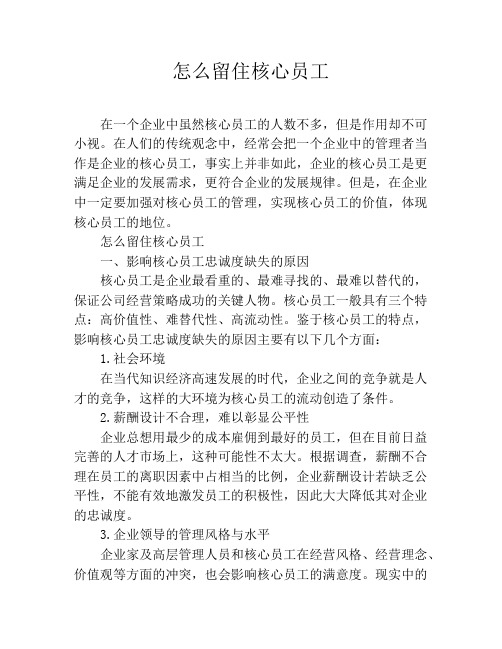 怎么留住核心员工

在一个企业中虽然核心员工的人数不多，但是作用却不可小视。在人们的传统观念中，经常会把一个企业中的管理者当作是企业的核心员工，事实上并非如此，企业的核心员工是更满足企业的发展需求，更符合企业的发展规律。但是，在企业中一定要加强对核心员工的管理，实现核心员工的价值，体现核心员工的地位。

怎么留住核心员工

一、影响核心员工忠诚度缺失的原因

核心员工是企业最看重的、最难寻找的、最难以替代的，保证公司经营策略成功的关键人物。核心员工一般具有三个特点：高价值性、难替代性、高流动性。鉴于核心员工的特点，影响核心员工忠诚度缺失的原因主要有以下几个方面：

1.社会环境

在当代知识经济高速发展的时代，企业之间的竞争就是人才的竞争，这样的大环境为核心员工的流动创造了条件。

2.薪酬设计不合理，难以彰显公平性

企业总想用最少的成本雇佣到最好的员工，但在目前日益完善的人才市场上，这种可能性不太大。根据调查，薪酬不合理在员工的离职因素中占相当的比例，企业薪酬设计若缺乏公平性，不能有效地激发员工的积极性，因此大大降低其对企业的忠诚度。

3.企业领导的管理风格与水平

企业家及高层管理人员和核心员工在经营风格、经营理念、价值观等方面的冲突，也会影响核心员工的满意度。现实中的